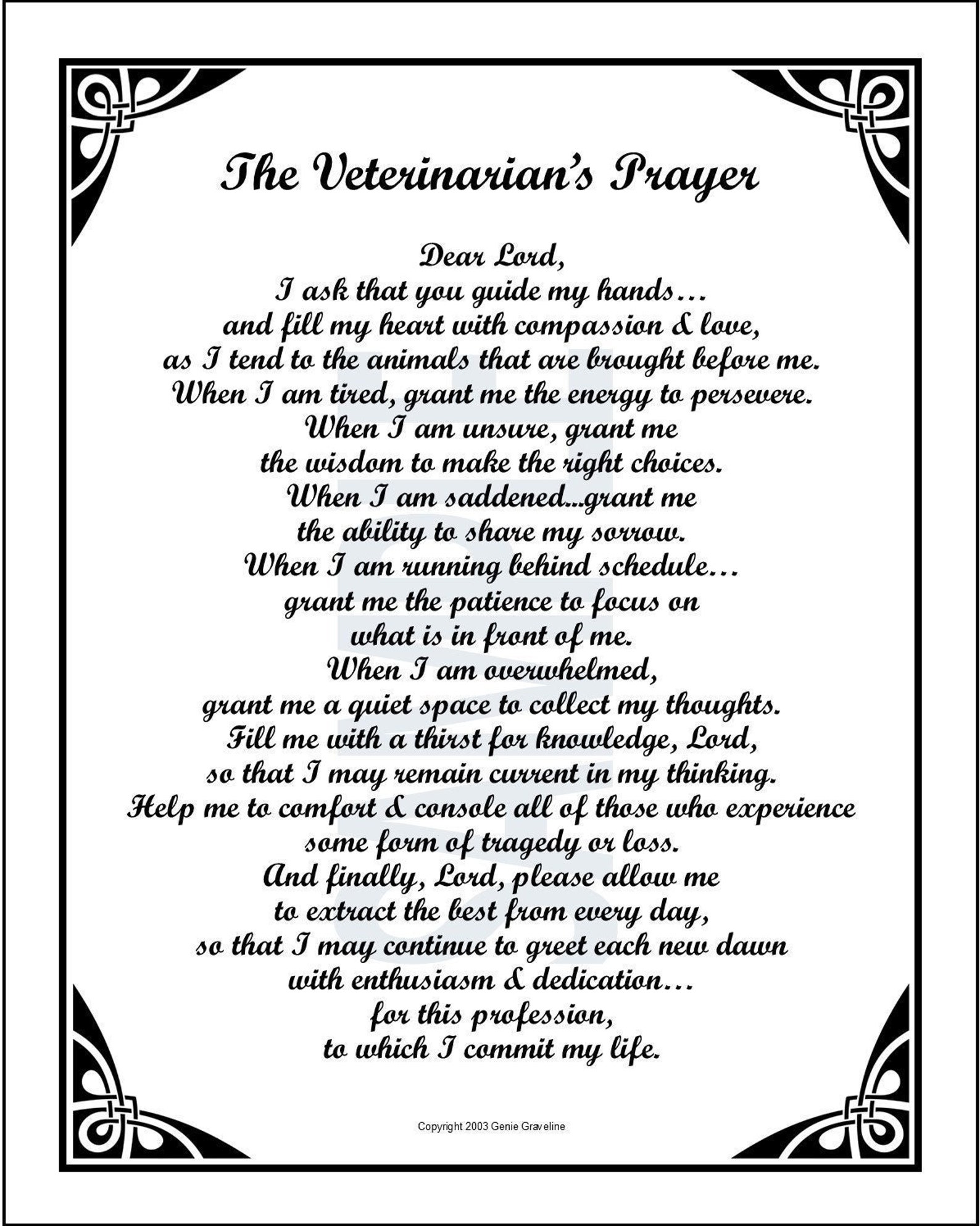 The Veterinarian's Prayer

Dear Lord,
I ask that you guide my hands…
and fill my heart with compassion & love,
as I tend to the animals that are brought before me.
When I am tired, grant me the energy to persevere.
When I am unsure, grant me
the wisdom to make the right choices.
When I am saddened...grant me
the ability to share my sorrow.
When I am running behind schedule…
grant me the patience to focus on
what is in front of me.
When I am overwhelmed,
grant me a quiet space to collect my thoughts.
Fill me with a thirst for knowledge, Lord,
so that I may remain current in my thinking.
Help me to comfort & console all of those who experience
some form of tragedy or loss.
And finally, Lord, please allow me
to extract the best from every day,
so that I may continue to greet each new dawn
with enthusiasm & dedication…
for this profession,
to which I commit my life.

SAMPLE

Copyright 2003 Genie Graveline